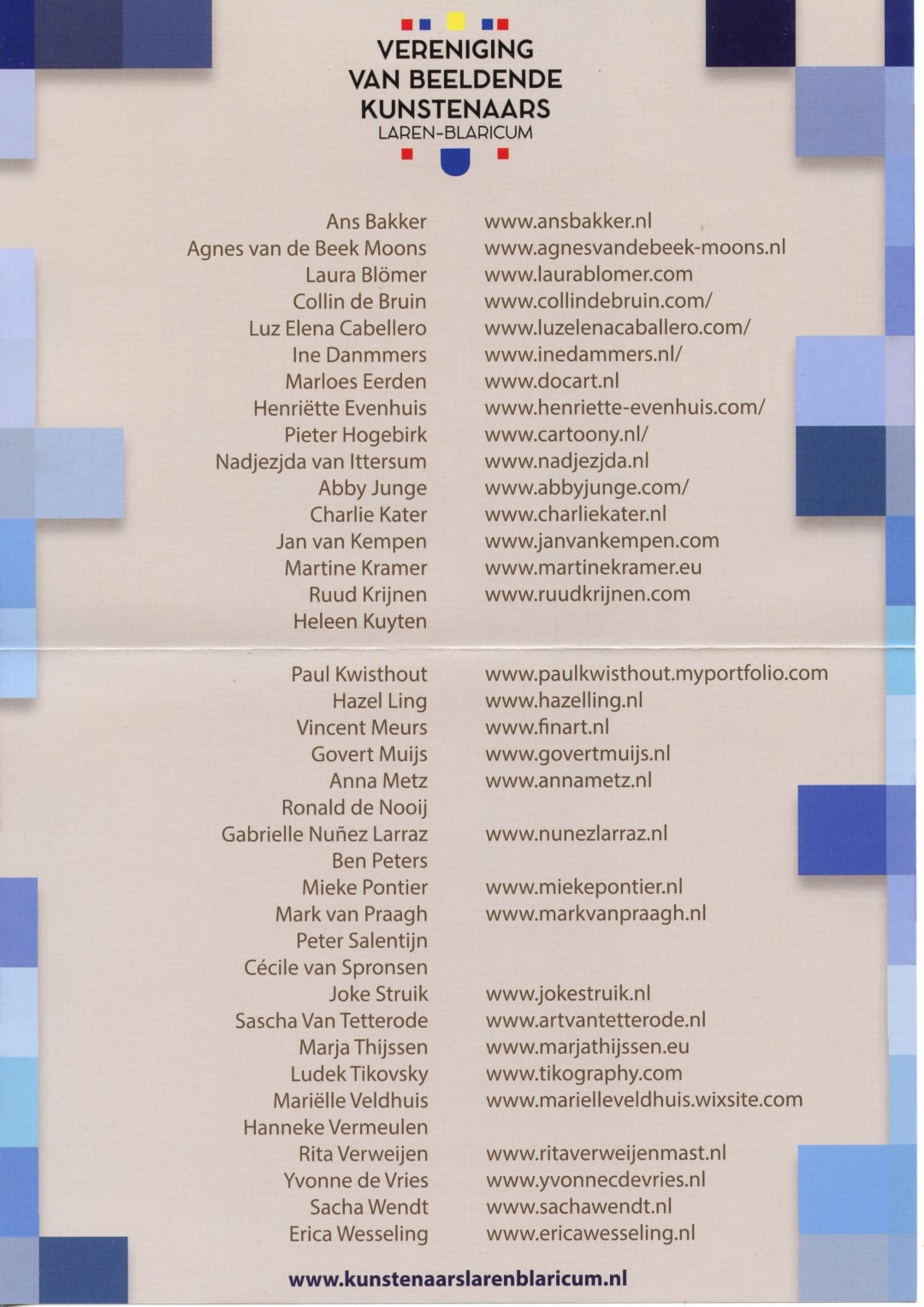 VERENIGING
VAN BEELDENDE
KUNSTENAARS
LAREN-BLARICUM

| | |
|---|---|
| Ans Bakker | www.ansbakker.nl |
| Agnes van de Beek Moons | www.agnesvandebeek-moons.nl |
| Laura Blömer | www.laurablomer.com |
| Collin de Bruin | www.collindebruin.com/ |
| Luz Elena Cabellero | www.luzelenacaballero.com/ |
| Ine Danmmers | www.inedammers.nl/ |
| Marloes Eerden | www.docart.nl |
| Henriëtte Evenhuis | www.henriette-evenhuis.com/ |
| Pieter Hogebirk | www.cartoony.nl/ |
| Nadjezjda van Ittersum | www.nadjezjda.nl |
| Abby Junge | www.abbyjunge.com/ |
| Charlie Kater | www.charliekater.nl |
| Jan van Kempen | www.janvankempen.com |
| Martine Kramer | www.martinekramer.eu |
| Ruud Krijnen | www.ruudkrijnen.com |
| Heleen Kuyten | |
| Paul Kwisthout | www.paulkwisthout.myportfolio.com |
| Hazel Ling | www.hazelling.nl |
| Vincent Meurs | www.finart.nl |
| Govert Muijs | www.govertmuijs.nl |
| Anna Metz | www.annametz.nl |
| Ronald de Nooij | |
| Gabrielle Nuñez Larraz | www.nunezlarraz.nl |
| Ben Peters | |
| Mieke Pontier | www.miekepontier.nl |
| Mark van Praagh | www.markvanpraagh.nl |
| Peter Salentijn | |
| Cécile van Spronsen | |
| Joke Struik | www.jokestruik.nl |
| Sascha Van Tetterode | www.artvantetterode.nl |
| Marja Thijssen | www.marjathijssen.eu |
| Ludek Tikovsky | www.tikography.com |
| Mariëlle Veldhuis | www.marielleveldhuis.wixsite.com |
| Hanneke Vermeulen | |
| Rita Verweijen | www.ritaverweijenmast.nl |
| Yvonne de Vries | www.yvonnecdevries.nl |
| Sacha Wendt | www.sachawendt.nl |
| Erica Wesseling | www.ericawesseling.nl |

www.kunstenaarslarenblaricum.nl